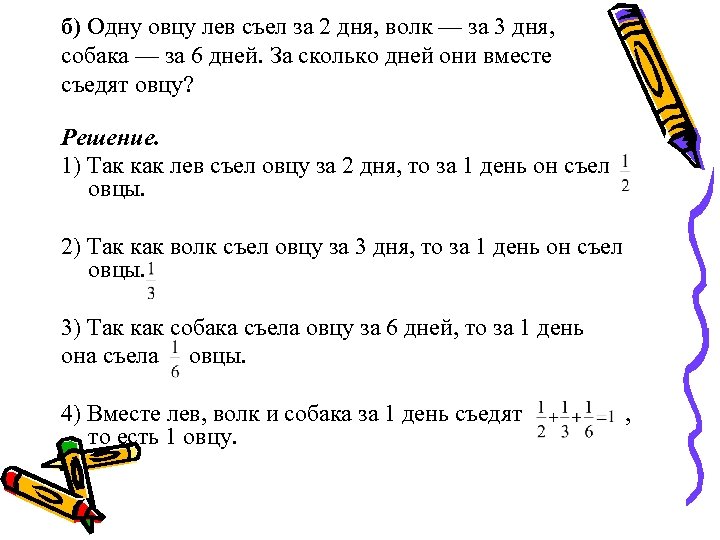 б) Одну овцу лев съел за 2 дня, волк — за 3 дня, собака — за 6 дней. За сколько дней они вместе съедят овцу?

Решение.
1) Так как лев съел овцу за 2 дня, то за 1 день он съел $\frac{1}{2}$ овцы.

2) Так как волк съел овцу за 3 дня, то за 1 день он съел овцы. $\frac{1}{3}$

3) Так как собака съела овцу за 6 дней, то за 1 день она съела $\frac{1}{6}$ овцы.

4) Вместе лев, волк и собака за 1 день съедят $\frac{1}{2}+\frac{1}{3}+\frac{1}{6}=1$, то есть 1 овцу.